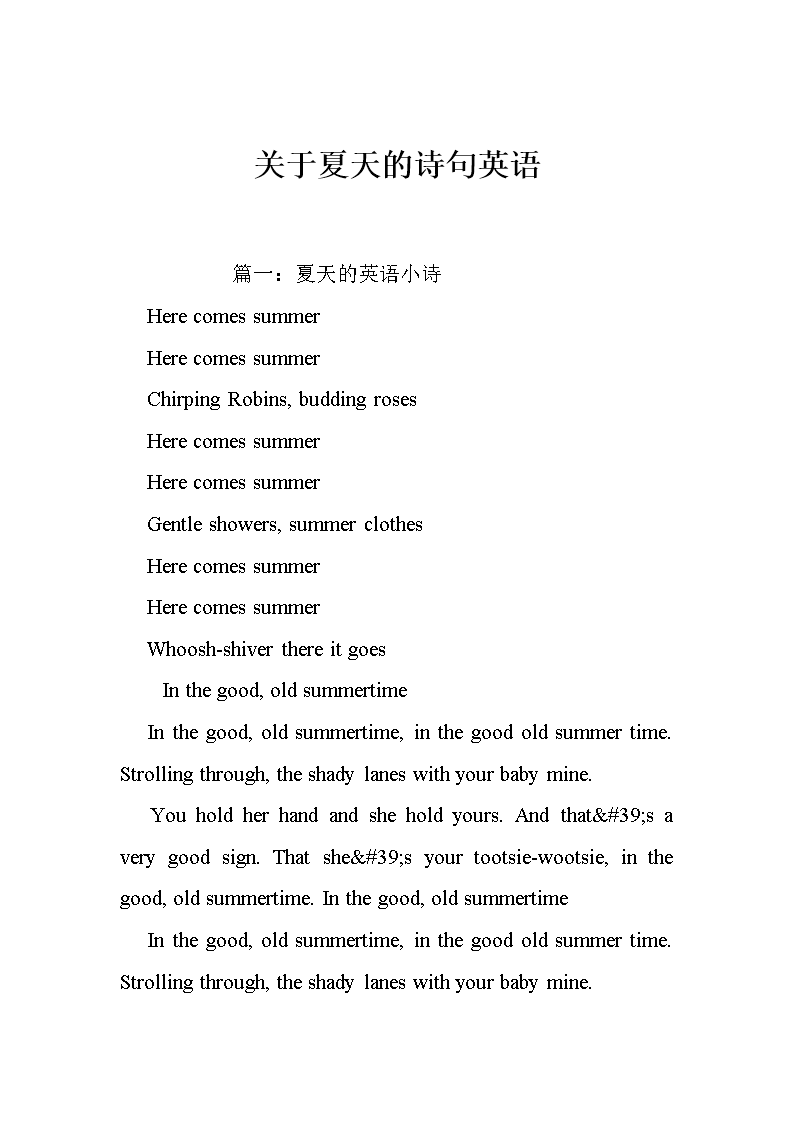 关于夏天的诗句英语

篇一：夏天的英语小诗

Here comes summer

Here comes summer

Chirping Robins, budding roses

Here comes summer

Here comes summer

Gentle showers, summer clothes

Here comes summer

Here comes summer

Whoosh-shiver there it goes

In the good, old summertime

In the good, old summertime, in the good old summer time. Strolling through, the shady lanes with your baby mine.

You hold her hand and she hold yours. And that&#39;s a very good sign. That she&#39;s your tootsie-wootsie, in the good, old summertime. In the good, old summertime

In the good, old summertime, in the good old summer time. Strolling through, the shady lanes with your baby mine.